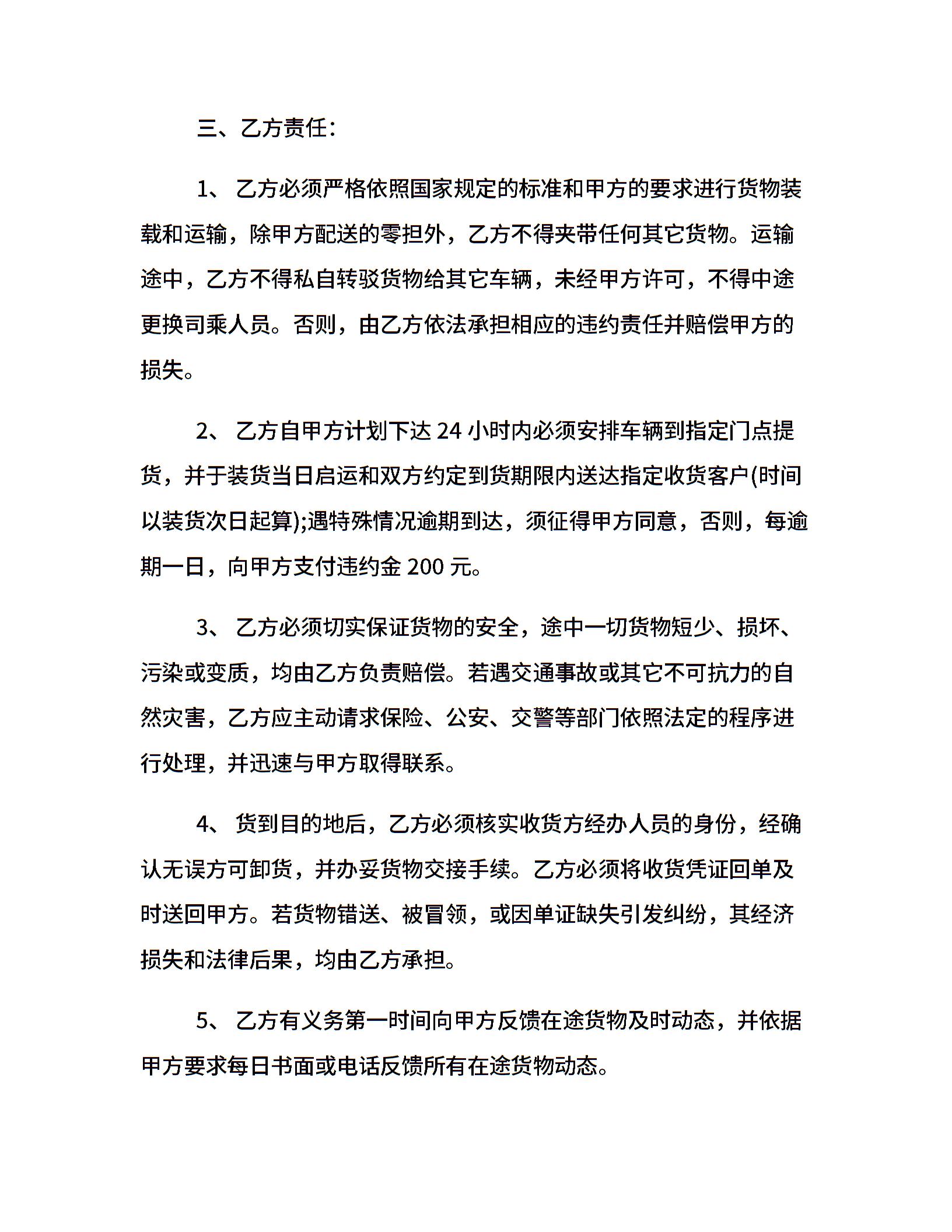 三、乙方责任：

1、 乙方必须严格依照国家规定的标准和甲方的要求进行货物装载和运输，除甲方配送的零担外，乙方不得夹带任何其它货物。运输途中，乙方不得私自转驳货物给其它车辆，未经甲方许可，不得中途更换司乘人员。否则，由乙方依法承担相应的违约责任并赔偿甲方的损失。

2、 乙方自甲方计划下达 24 小时内必须安排车辆到指定门点提货，并于装货当日启运和双方约定到货期限内送达指定收货客户(时间以装货次日起算);遇特殊情况逾期到达，须征得甲方同意，否则，每逾期一日，向甲方支付违约金 200 元。

3、 乙方必须切实保证货物的安全，途中一切货物短少、损坏、污染或变质，均由乙方负责赔偿。若遇交通事故或其它不可抗力的自然灾害，乙方应主动请求保险、公安、交警等部门依照法定的程序进行处理，并迅速与甲方取得联系。

4、 货到目的地后，乙方必须核实收货方经办人员的身份，经确认无误方可卸货，并办妥货物交接手续。乙方必须将收货凭证回单及时送回甲方。若货物错送、被冒领，或因单证缺失引发纠纷，其经济损失和法律后果，均由乙方承担。

5、 乙方有义务第一时间向甲方反馈在途货物及时动态，并依据甲方要求每日书面或电话反馈所有在途货物动态。